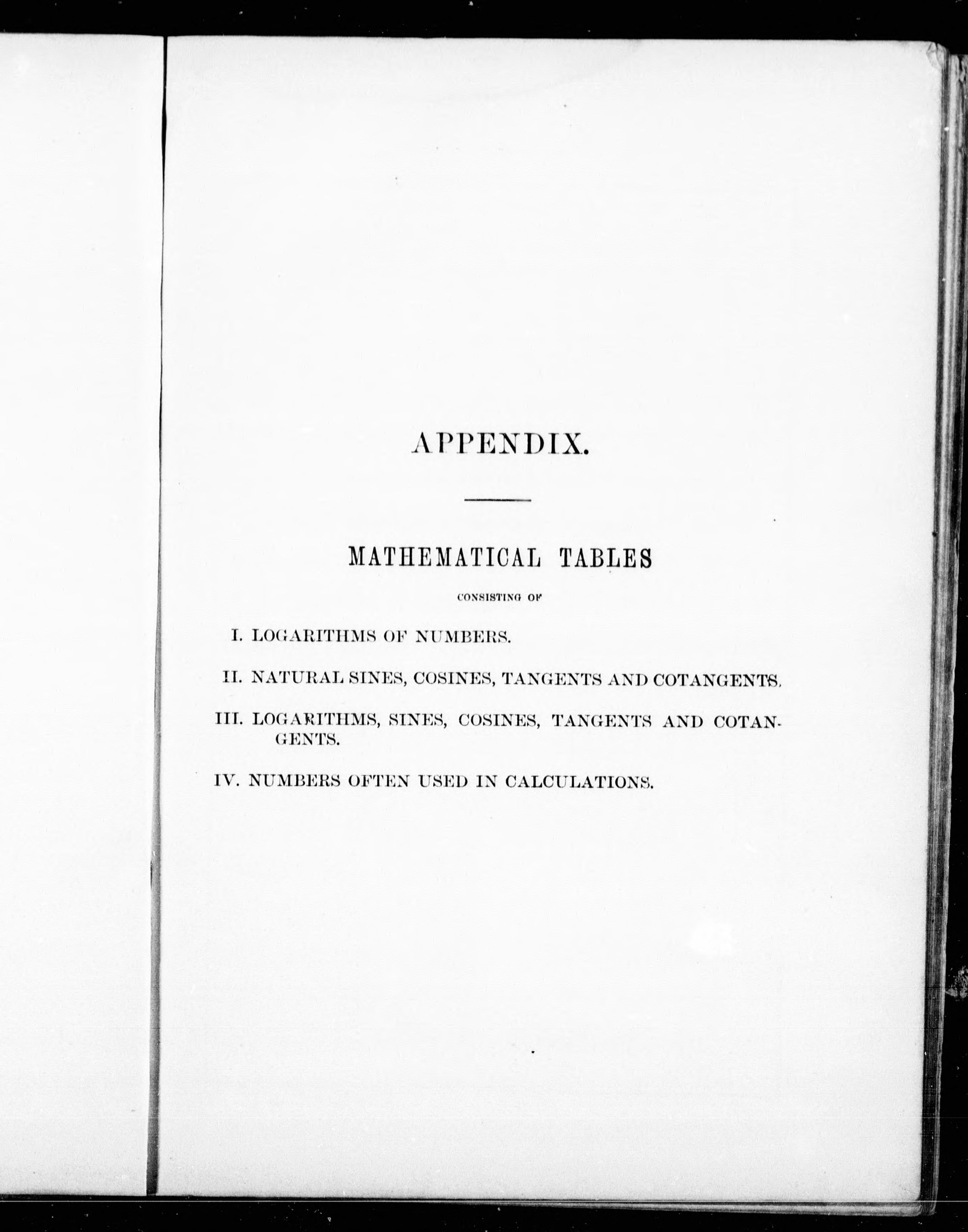 APPENDIX.

MATHEMATICAL TABLES

CONSISTING OF

I. LOGARITHMS OF NUMBERS.

II. NATURAL SINES, COSINES, TANGENTS AND COTANGENTS.

III. LOGARITHMS, SINES, COSINES, TANGENTS AND COTANGENTS.

IV. NUMBERS OFTEN USED IN CALCULATIONS.